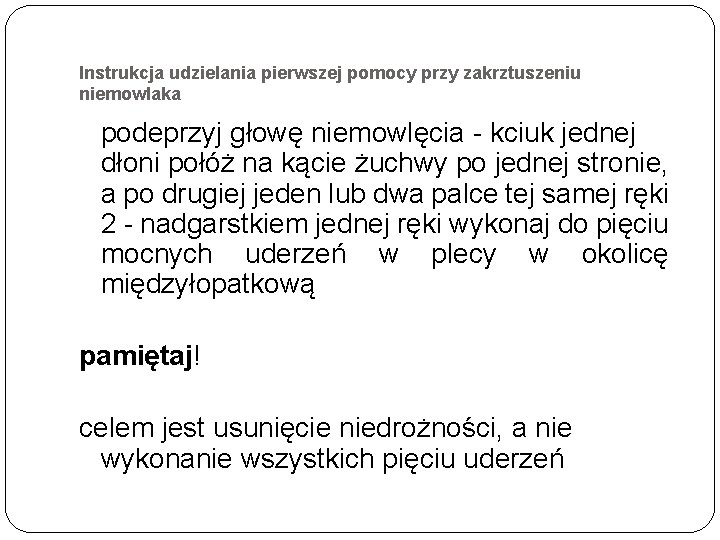 Instrukcja udzielania pierwszej pomocy przy zakrztuszeniu niemowlaka

podeprzyj głowę niemowlęcia - kciuk jednej dłoni połóż na kącie żuchwy po jednej stronie, a po drugiej jeden lub dwa palce tej samej ręki 2 - nadgarstkiem jednej ręki wykonaj do pięciu mocnych uderzeń w plecy w okolicę międzyłopatkową

pamiętaj!

celem jest usunięcie niedrożności, a nie wykonanie wszystkich pięciu uderzeń